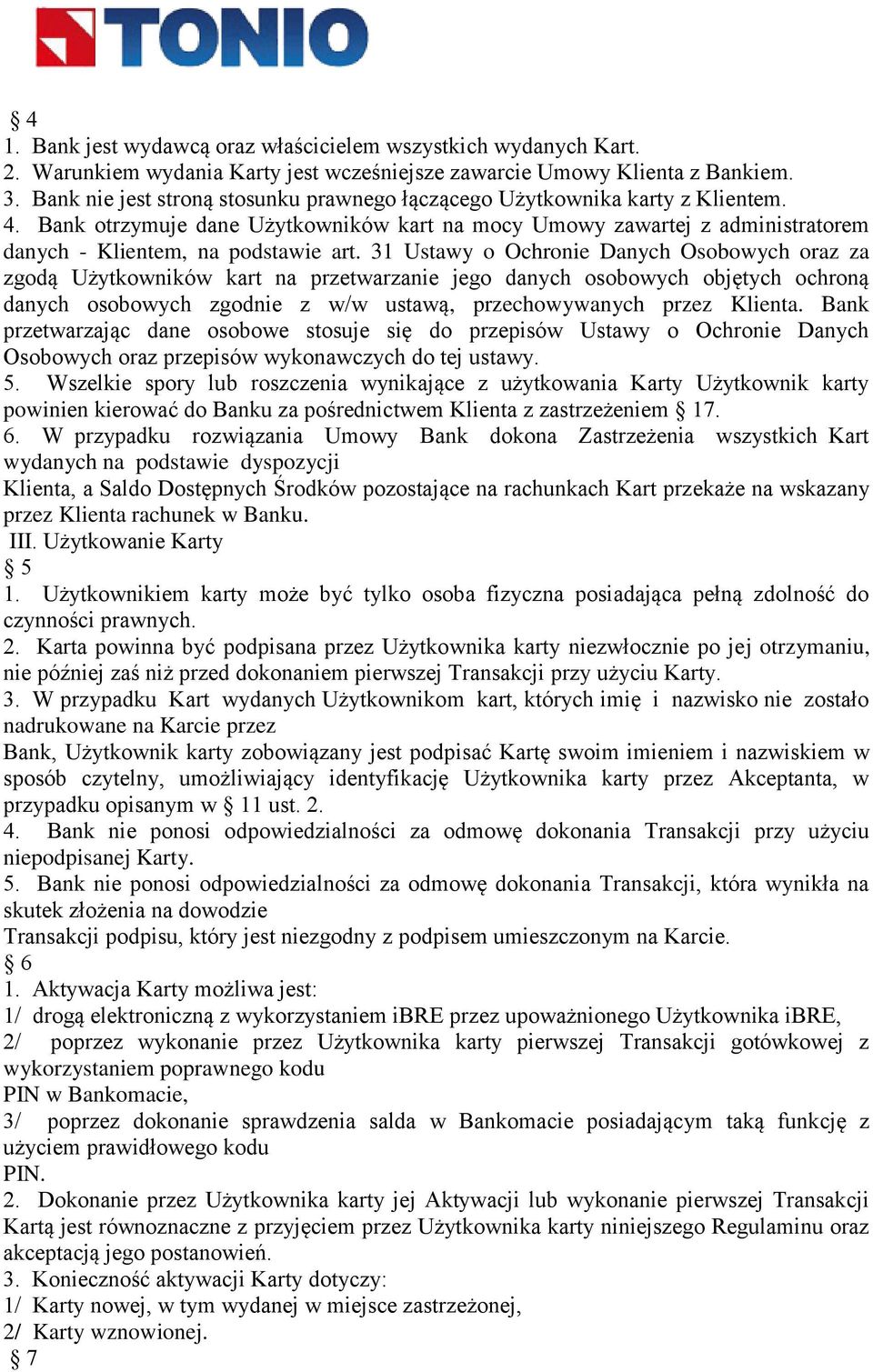 TONIO

§ 4
1. Bank jest wydawcą oraz właścicielem wszystkich wydanych Kart.
2. Warunkiem wydania Karty jest wcześniejsze zawarcie Umowy Klienta z Bankiem.
3. Bank nie jest stroną stosunku prawnego łączącego Użytkownika karty z Klientem.
4. Bank otrzymuje dane Użytkowników kart na mocy Umowy zawartej z administratorem danych - Klientem, na podstawie art. 31 Ustawy o Ochronie Danych Osobowych oraz za zgodą Użytkowników kart na przetwarzanie jego danych osobowych objętych ochroną danych osobowych zgodnie z w/w ustawą, przechowywanych przez Klienta. Bank przetwarzając dane osobowe stosuje się do przepisów Ustawy o Ochronie Danych Osobowych oraz przepisów wykonawczych do tej ustawy.
5. Wszelkie spory lub roszczenia wynikające z użytkowania Karty Użytkownik karty powinien kierować do Banku za pośrednictwem Klienta z zastrzeżeniem § 17.
6. W przypadku rozwiązania Umowy Bank dokona Zastrzeżenia wszystkich Kart wydanych na podstawie dyspozycji
Klienta, a Saldo Dostępnych Środków pozostające na rachunkach Kart przekaże na wskazany przez Klienta rachunek w Banku.
III. Użytkowanie Karty
§ 5
1. Użytkownikiem karty może być tylko osoba fizyczna posiadająca pełną zdolność do czynności prawnych.
2. Karta powinna być podpisana przez Użytkownika karty niezwłocznie po jej otrzymaniu, nie później zaś niż przed dokonaniem pierwszej Transakcji przy użyciu Karty.
3. W przypadku Kart wydanych Użytkownikom kart, których imię i nazwisko nie zostało nadrukowane na Karcie przez
Bank, Użytkownik karty zobowiązany jest podpisać Kartę swoim imieniem i nazwiskiem w sposób czytelny, umożliwiający identyfikację Użytkownika karty przez Akceptanta, w przypadku opisanym w § 11 ust. 2.
4. Bank nie ponosi odpowiedzialności za odmowę dokonania Transakcji przy użyciu niepodpisanej Karty.
5. Bank nie ponosi odpowiedzialności za odmowę dokonania Transakcji, która wynikła na skutek złożenia na dowodzie
Transakcji podpisu, który jest niezgodny z podpisem umieszczonym na Karcie.
§ 6
1. Aktywacja Karty możliwa jest:
1/ drogą elektroniczną z wykorzystaniem iBRE przez upoważnionego Użytkownika iBRE,
2/ poprzez wykonanie przez Użytkownika karty pierwszej Transakcji gotówkowej z wykorzystaniem poprawnego kodu
PIN w Bankomacie,
3/ poprzez dokonanie sprawdzenia salda w Bankomacie posiadającym taką funkcję z użyciem prawidłowego kodu
PIN.
2. Dokonanie przez Użytkownika karty jej Aktywacji lub wykonanie pierwszej Transakcji Kartą jest równoznaczne z przyjęciem przez Użytkownika karty niniejszego Regulaminu oraz akceptacją jego postanowień.
3. Konieczność aktywacji Karty dotyczy:
1/ Karty nowej, w tym wydanej w miejsce zastrzeżonej,
2/ Karty wznowionej.
§ 7